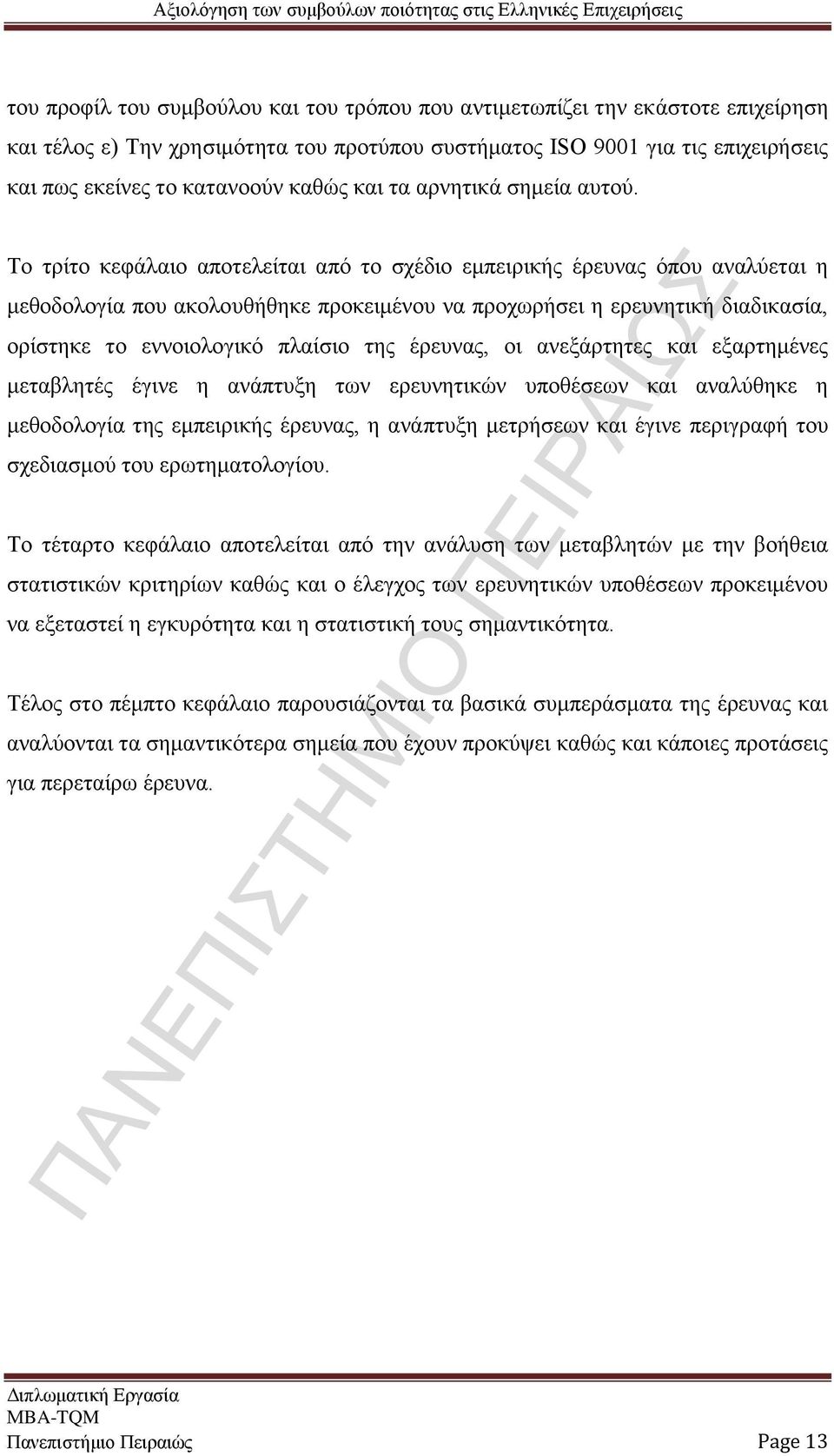 Αξιολόγηση των συμβούλων ποιότητας στις Ελληνικές Επιχειρήσεις

του προφίλ του συμβούλου και του τρόπου που αντιμετωπίζει την εκάστοτε επιχείρηση και τέλος ε) Την χρησιμότητα του προτύπου συστήματος ISO 9001 για τις επιχειρήσεις και πως εκείνες το κατανοούν καθώς και τα αρνητικά σημεία αυτού.

Το τρίτο κεφάλαιο αποτελείται από το σχέδιο εμπειρικής έρευνας όπου αναλύεται η μεθοδολογία που ακολουθήθηκε προκειμένου να προχωρήσει η ερευνητική διαδικασία, ορίστηκε το εννοιολογικό πλαίσιο της έρευνας, οι ανεξάρτητες και εξαρτημένες μεταβλητές έγινε η ανάπτυξη των ερευνητικών υποθέσεων και αναλύθηκε η μεθοδολογία της εμπειρικής έρευνας, η ανάπτυξη μετρήσεων και έγινε περιγραφή του σχεδιασμού του ερωτηματολογίου.

Το τέταρτο κεφάλαιο αποτελείται από την ανάλυση των μεταβλητών με την βοήθεια στατιστικών κριτηρίων καθώς και ο έλεγχος των ερευνητικών υποθέσεων προκειμένου να εξεταστεί η εγκυρότητα και η στατιστική τους σημαντικότητα.

Τέλος στο πέμπτο κεφάλαιο παρουσιάζονται τα βασικά συμπεράσματα της έρευνας και αναλύονται τα σημαντικότερα σημεία που έχουν προκύψει καθώς και κάποιες προτάσεις για περεταίρω έρευνα.

ΠΑΝΕΠΙΣΤΗΜΙΟ ΠΕΙΡΑΙΩΣ

Διπλωματική Εργασία
MBA-TQM
Πανεπιστήμιο Πειραιώς Page 13